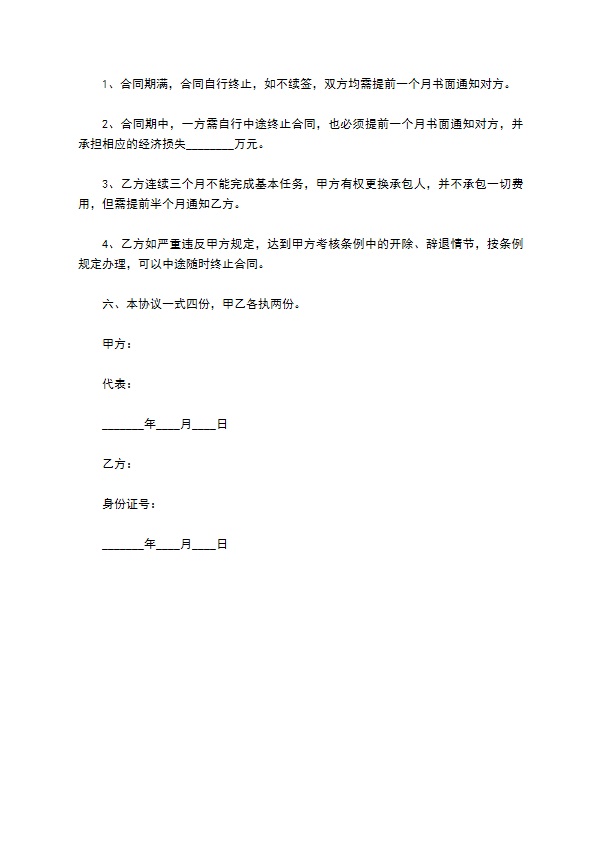 1、合同期满，合同自行终止，如不续签，双方均需提前一个月书面通知对方。

2、合同期中，一方需自行中途终止合同，也必须提前一个月书面通知对方，并承担相应的经济损失________万元。

3、乙方连续三个月不能完成基本任务，甲方有权更换承包人，并不承包一切费用，但需提前半个月通知乙方。

4、乙方如严重违反甲方规定，达到甲方考核条例中的开除、辞退情节，按条例规定办理，可以中途随时终止合同。

六、本协议一式四份，甲乙各执两份。

甲方：

代表：

_______年____月____日

乙方：

身份证号：

_______年____月____日